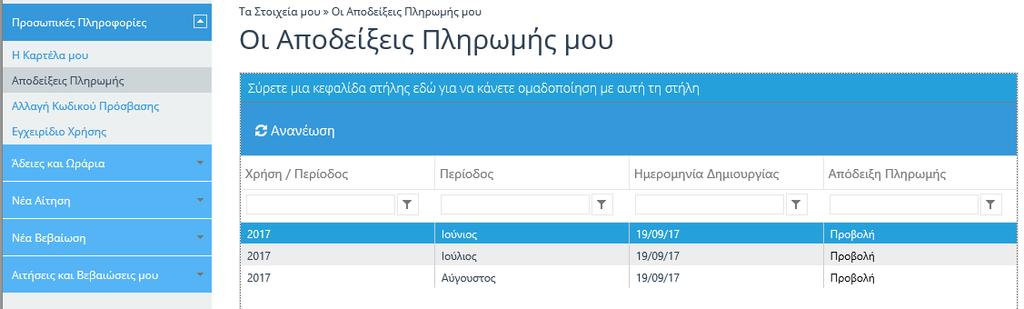 Προσωπικές Πληροφορίες

Η Καρτέλα μου

Αποδείξεις Πληρωμής

Αλλαγή Κωδικού Πρόσβασης

Εγχειρίδιο Χρήσης

Άδειες και Ωράρια

Νέα Αίτηση

Νέα Βεβαίωση

Αιτήσεις και Βεβαιώσεις μου

Τα Στοιχεία μου » Οι Αποδείξεις Πληρωμής μου

Οι Αποδείξεις Πληρωμής μου

Σύρετε μια κεφαλίδα στήλης εδώ για να κάνετε ομαδοποίηση με αυτή τη στήλη

Ανανέωση

| Χρήση / Περίοδος | Περίοδος | Ημερομηνία Δημιουργίας | Απόδειξη Πληρωμής |
|---|---|---|---|
| 2017 | Ιούνιος | 19/09/17 | Προβολή |
| 2017 | Ιούλιος | 19/09/17 | Προβολή |
| 2017 | Αύγουστος | 19/09/17 | Προβολή |